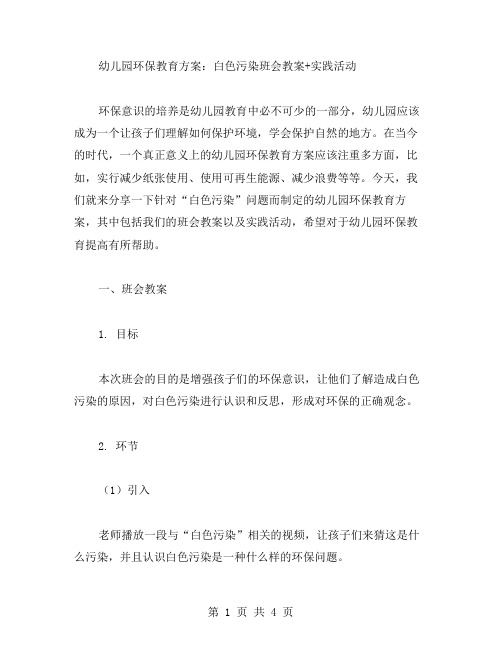 幼儿园环保教育方案：白色污染班会教案+实践活动

环保意识的培养是幼儿园教育中必不可少的一部分，幼儿园应该成为一个让孩子们理解如何保护环境，学会保护自然的地方。在当今的时代，一个真正意义上的幼儿园环保教育方案应该注重多方面，比如，实行减少纸张使用、使用可再生能源、减少浪费等等。今天，我们就来分享一下针对“白色污染”问题而制定的幼儿园环保教育方案，其中包括我们的班会教案以及实践活动，希望对于幼儿园环保教育提高有所帮助。

一、班会教案

1. 目标

本次班会的目的是增强孩子们的环保意识，让他们了解造成白色污染的原因，对白色污染进行认识和反思，形成对环保的正确观念。

2. 环节

（1）引入

老师播放一段与“白色污染”相关的视频，让孩子们来猜这是什么污染，并且认识白色污染是一种什么样的环保问题。

第 1 页 共 4 页